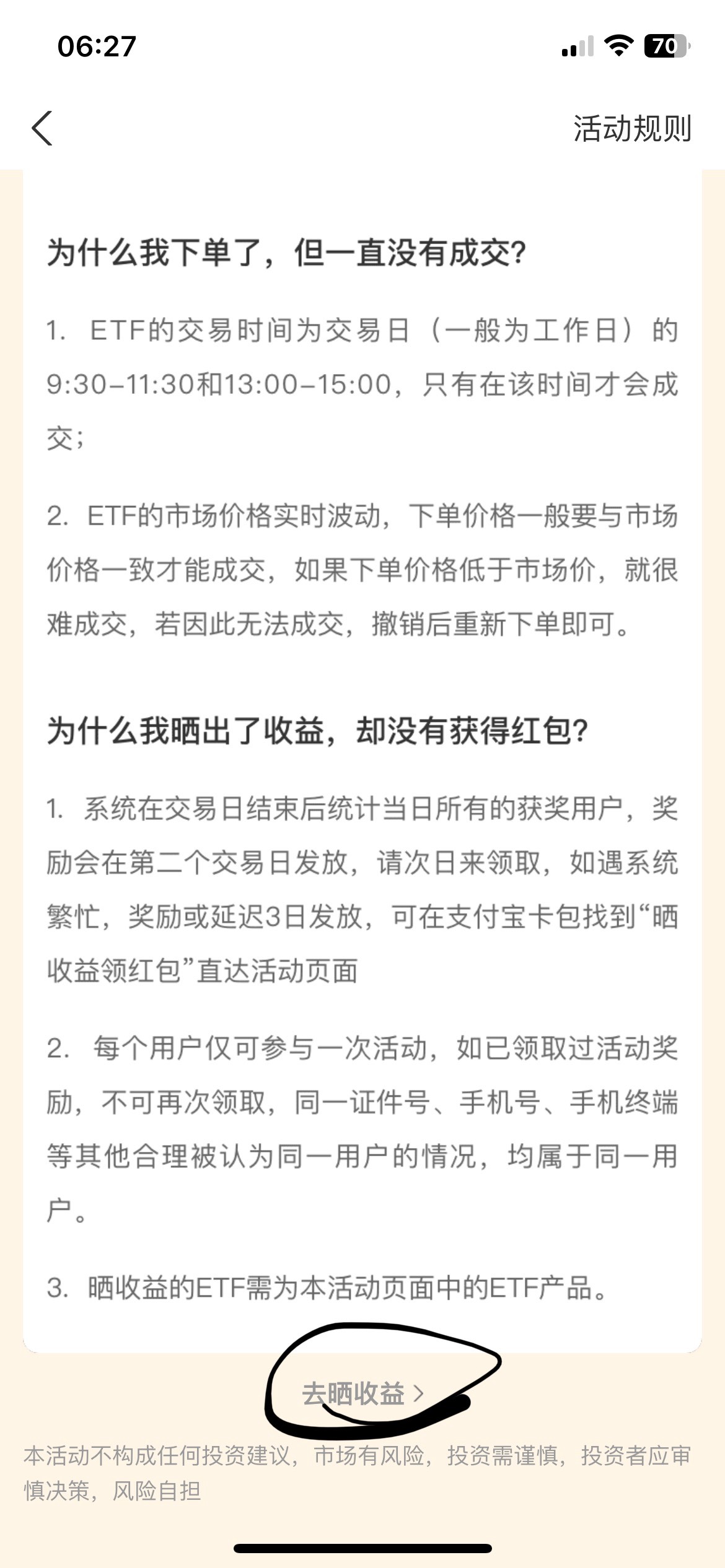 06:27

70

活动规则

为什么我下单了，但一直没有成交?

1. ETF的交易时间为交易日（一般为工作日）的9:30-11:30和13:00-15:00，只有在该时间才会成交；

2. ETF的市场价格实时波动，下单价格一般要与市场价格一致才能成交，如果下单价格低于市场价，就很难成交，若因此无法成交，撤销后重新下单即可。

为什么我晒出了收益，却没有获得红包?

1. 系统在交易日结束后统计当日所有的获奖用户，奖励会在第二个交易日发放，请次日来领取，如遇系统繁忙，奖励或延迟3日发放，可在支付宝卡包找到“晒收益领红包”直达活动页面

2. 每个用户仅可参与一次活动，如已领取过活动奖励，不可再次领取，同一证件号、手机号、手机终端等其他合理被认为同一用户的情况，均属于同一用户。

3. 晒收益的ETF需为本活动页面中的ETF产品。

去晒收益 >

本活动不构成任何投资建议，市场有风险，投资需谨慎，投资者应审慎决策，风险自担